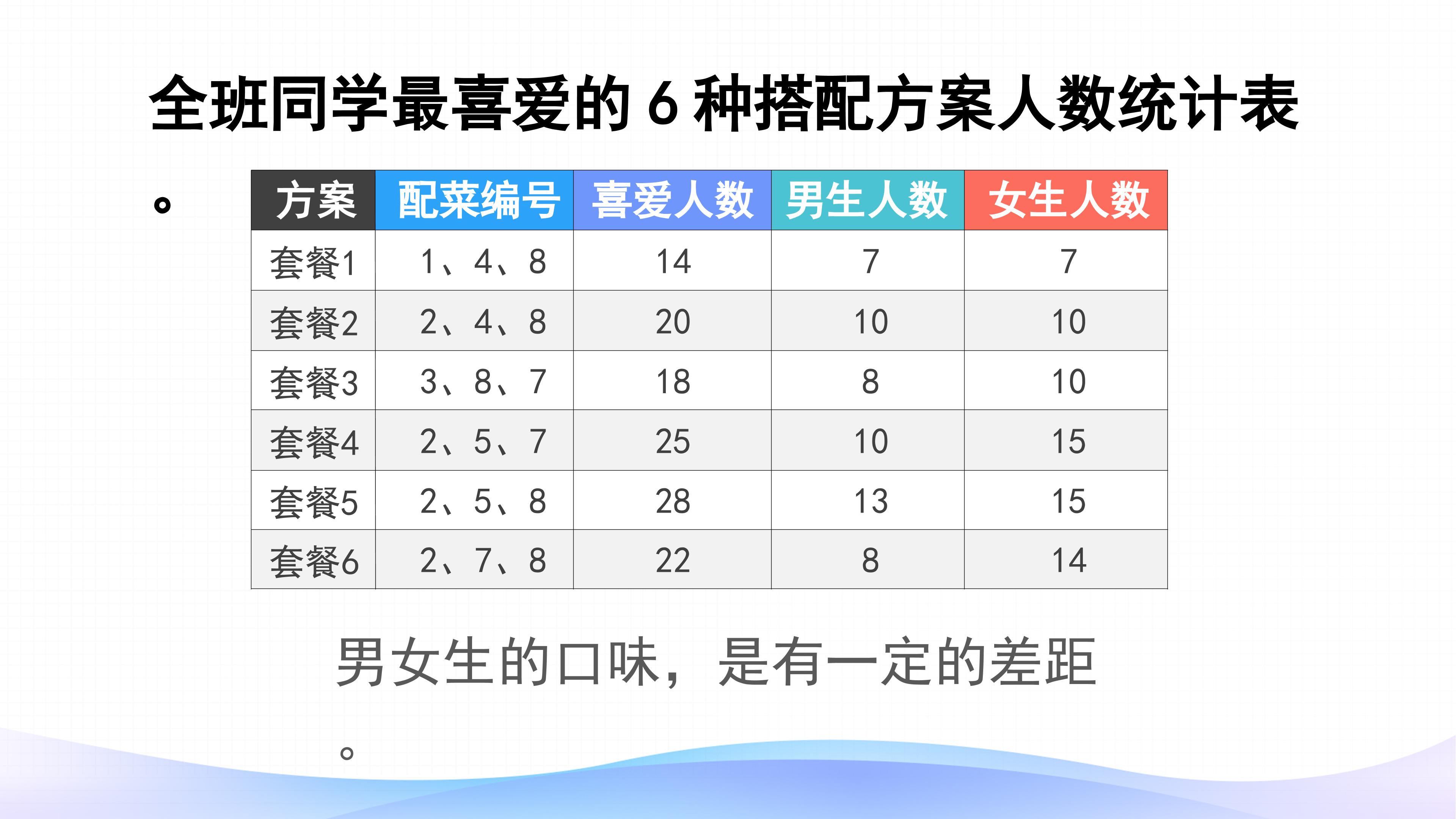 全班同学最喜爱的6种搭配方案人数统计表。

| 方案 | 配菜编号 | 喜爱人数 | 男生人数 | 女生人数 |
|---|---|---|---|---|
| 套餐1 | 1、4、8 | 14 | 7 | 7 |
| 套餐2 | 2、4、8 | 20 | 10 | 10 |
| 套餐3 | 3、8、7 | 18 | 8 | 10 |
| 套餐4 | 2、5、7 | 25 | 10 | 15 |
| 套餐5 | 2、5、8 | 28 | 13 | 15 |
| 套餐6 | 2、7、8 | 22 | 8 | 14 |

男女生的口味，是有一定的差距。